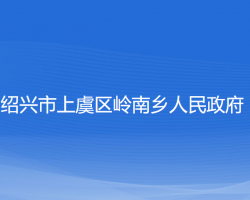 绍兴市上虞区岭南乡人民政府